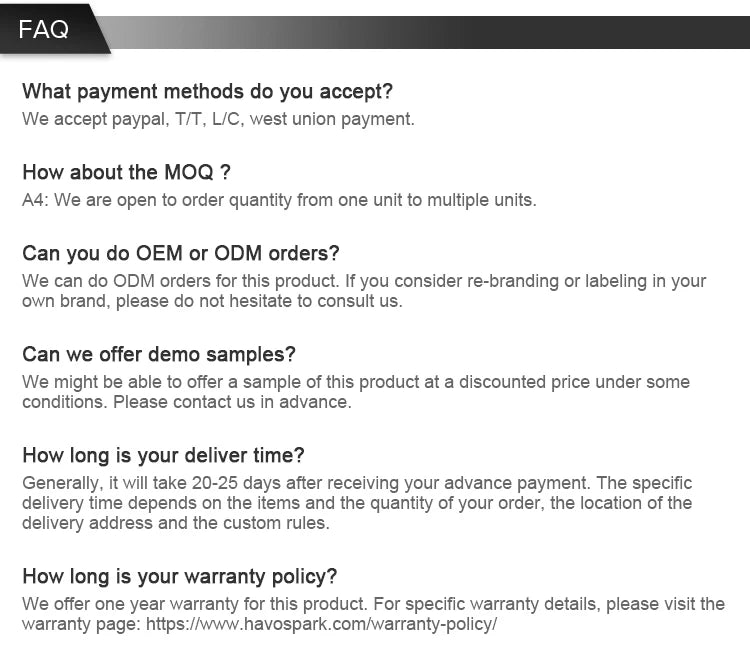 FAQ

What payment methods do you accept?
We accept paypal, T/T, L/C, west union payment.

How about the MOQ ?
A4: We are open to order quantity from one unit to multiple units.

Can you do OEM or ODM orders?
We can do ODM orders for this product. If you consider re-branding or labeling in your own brand, please do not hesitate to consult us.

Can we offer demo samples?
We might be able to offer a sample of this product at a discounted price under some conditions. Please contact us in advance.

How long is your deliver time?
Generally, it will take 20-25 days after receiving your advance payment. The specific delivery time depends on the items and the quantity of your order, the location of the delivery address and the custom rules.

How long is your warranty policy?
We offer one year warranty for this product. For specific warranty details, please visit the warranty page: https://www.havospark.com/warranty-policy/